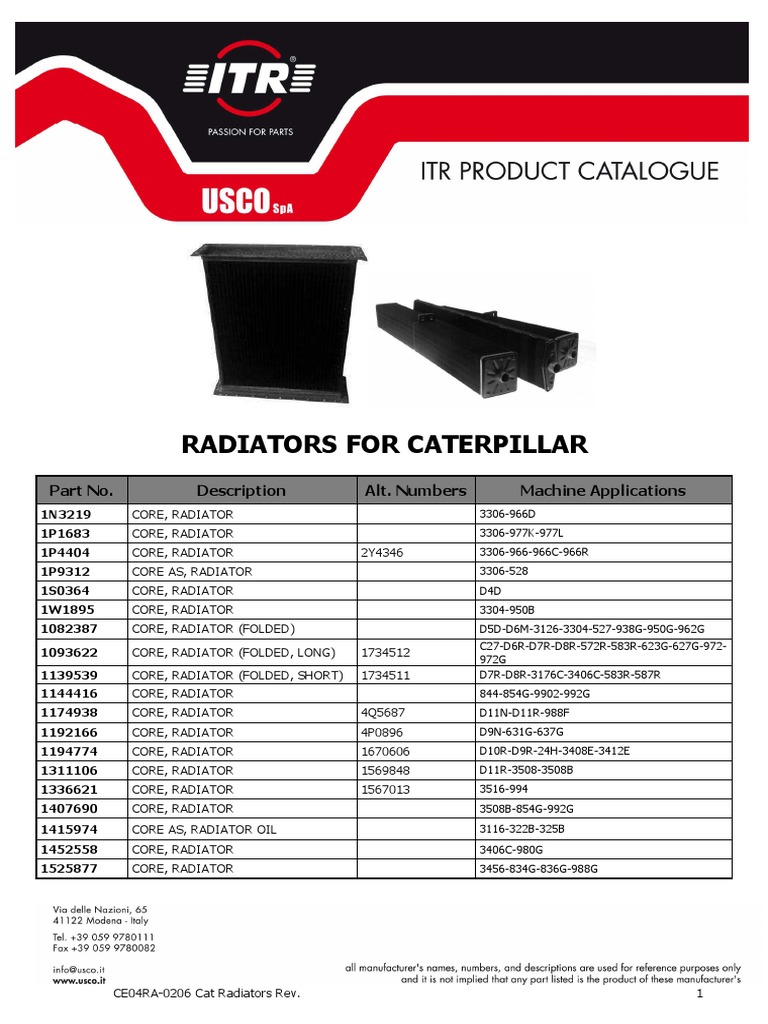 ITR®

PASSION FOR PARTS

USCO SpA

ITR PRODUCT CATALOGUE

RADIATORS FOR CATERPILLAR

| Part No. | Description | Alt. Numbers | Machine Applications |
|---|---|---|---|
| 1N3219 | CORE, RADIATOR | | 3306-966D |
| 1P1683 | CORE, RADIATOR | | 3306-977K-977L |
| 1P4404 | CORE, RADIATOR | 2Y4346 | 3306-966-966C-966R |
| 1P9312 | CORE AS, RADIATOR | | 3306-528 |
| 1S0364 | CORE, RADIATOR | | D4D |
| 1W1895 | CORE, RADIATOR | | 3304-950B |
| 1082387 | CORE, RADIATOR (FOLDED) | | D5D-D6M-3126-3304-527-938G-950G-962G |
| 1093622 | CORE, RADIATOR (FOLDED, LONG) | 1734512 | C27-D6R-D7R-D8R-572R-583R-623G-627G-972-972G |
| 1139539 | CORE, RADIATOR (FOLDED, SHORT) | 1734511 | D7R-D8R-3176C-3406C-583R-587R |
| 1144416 | CORE, RADIATOR | | 844-854G-9902-992G |
| 1174938 | CORE, RADIATOR | 4Q5687 | D11N-D11R-988F |
| 1192166 | CORE, RADIATOR | 4P0896 | D9N-631G-637G |
| 1194774 | CORE, RADIATOR | 1670606 | D10R-D9R-24H-3408E-3412E |
| 1311106 | CORE, RADIATOR | 1569848 | D11R-3508-3508B |
| 1336621 | CORE, RADIATOR | 1567013 | 3516-994 |
| 1407690 | CORE, RADIATOR | | 3508B-854G-992G |
| 1415974 | CORE AS, RADIATOR OIL | | 3116-322B-325B |
| 1452558 | CORE, RADIATOR | | 3406C-980G |
| 1525877 | CORE, RADIATOR | | 3456-834G-836G-988G |

Via delle Nazioni, 65
41122 Modena - Italy
Tel. +39 059 9780111
Fax +39 059 9780082

info@usco.it
www.usco.it

all manufacturer's names, numbers, and descriptions are used for reference purposes only and it is not implied that any part listed is the product of these manufacturer's

CE04RA-0206 Cat Radiators Rev.

1